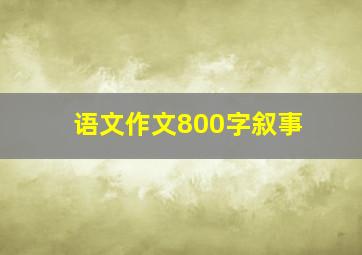 语文作文800字叙事